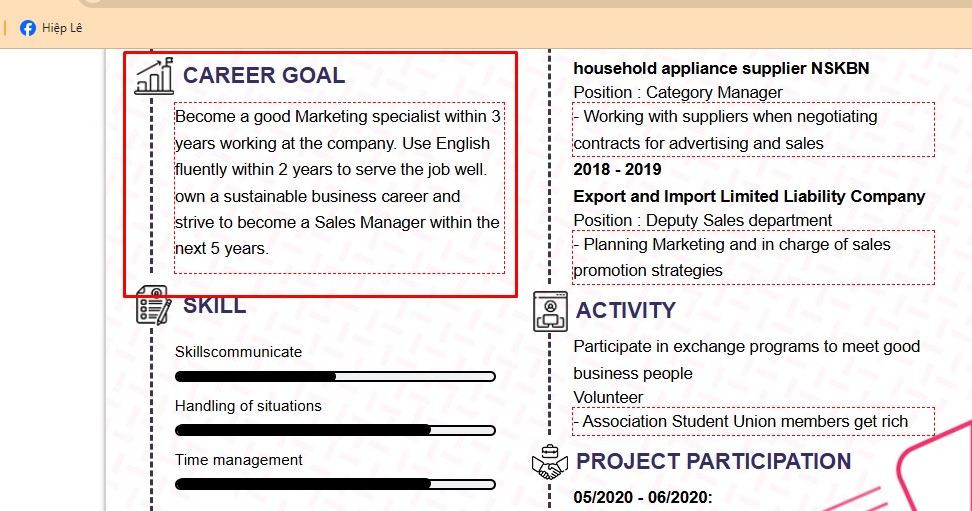 Hiệp Lê

CAREER GOAL

Become a good Marketing specialist within 3 years working at the company. Use English fluently within 2 years to serve the job well. own a sustainable business career and strive to become a Sales Manager within the next 5 years.

SKILL

Skillscommunicate

Handling of situations

Time management

household appliance supplier NSKBN
Position : Category Manager
- Working with suppliers when negotiating contracts for advertising and sales

2018 - 2019
Export and Import Limited Liability Company
Position : Deputy Sales department
- Planning Marketing and in charge of sales promotion strategies

ACTIVITY

Participate in exchange programs to meet good business people
Volunteer
- Association Student Union members get rich

PROJECT PARTICIPATION

05/2020 - 06/2020: